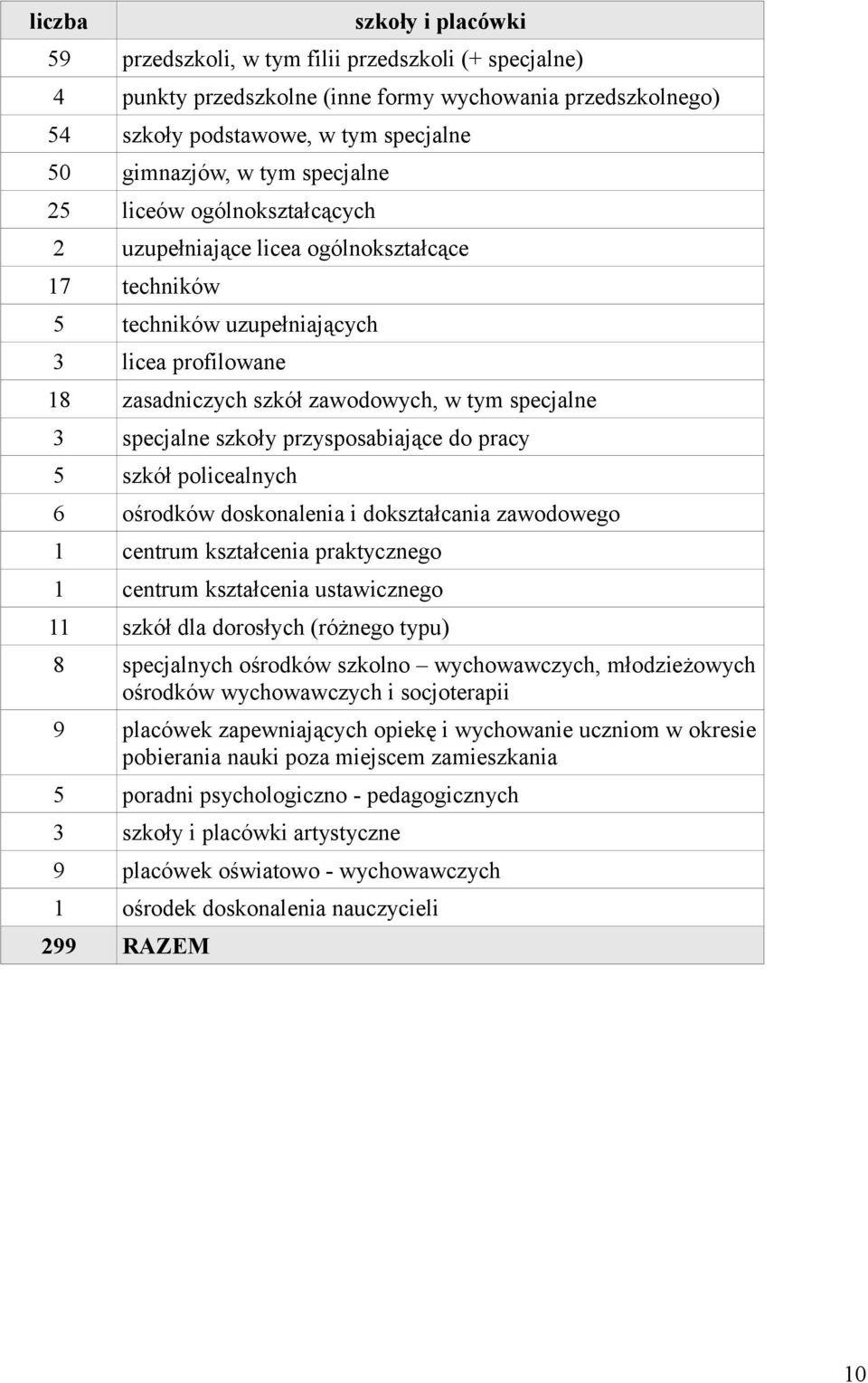 | liczba | szkoły i placówki |
|---|---|
| 59 | przedszkoli, w tym filii przedszkoli (+ specjalne) |
| 4 | punkty przedszkolne (inne formy wychowania przedszkolnego) |
| 54 | szkoły podstawowe, w tym specjalne |
| 50 | gimnazjów, w tym specjalne |
| 25 | liceów ogólnokształcących |
| 2 | uzupełniające licea ogólnokształcące |
| 17 | techników |
| 5 | techników uzupełniających |
| 3 | licea profilowane |
| 18 | zasadniczych szkół zawodowych, w tym specjalne |
| 3 | specjalne szkoły przysposabiające do pracy |
| 5 | szkół policealnych |
| 6 | ośrodków doskonalenia i dokształcania zawodowego |
| 1 | centrum kształcenia praktycznego |
| 1 | centrum kształcenia ustawicznego |
| 11 | szkół dla dorosłych (różnego typu) |
| 8 | specjalnych ośrodków szkolno – wychowawczych, młodzieżowych ośrodków wychowawczych i socjoterapii |
| 9 | placówek zapewniających opiekę i wychowanie uczniom w okresie pobierania nauki poza miejscem zamieszkania |
| 5 | poradni psychologiczno - pedagogicznych |
| 3 | szkoły i placówki artystyczne |
| 9 | placówek oświatowo - wychowawczych |
| 1 | ośrodek doskonalenia nauczycieli |
| 299 | RAZEM |

10